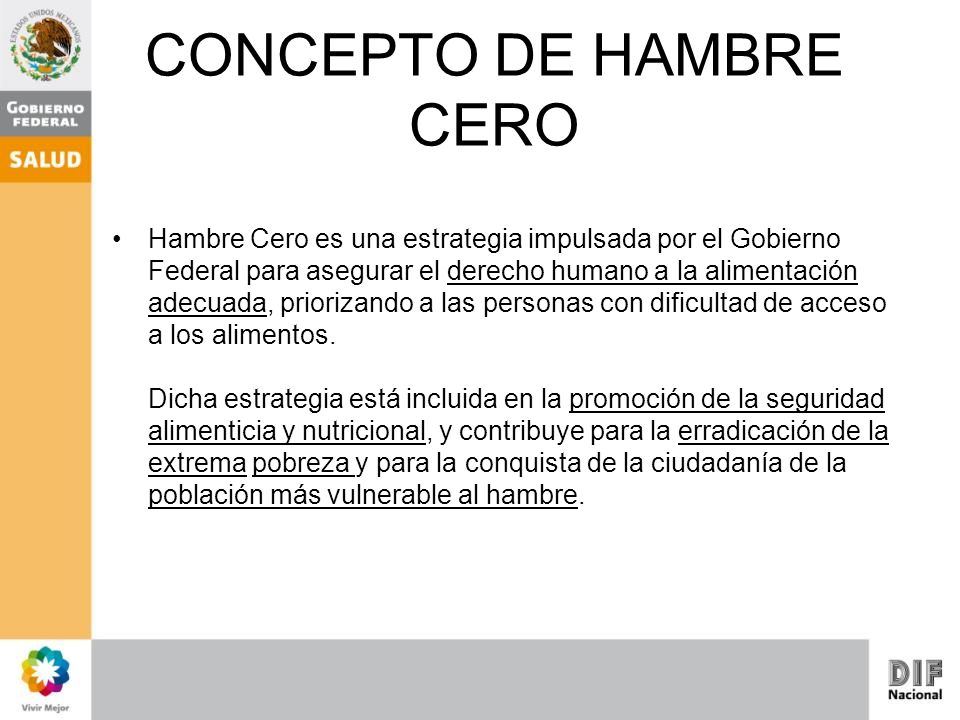 ESTADOS UNIDOS MEXICANOS

GOBIERNO FEDERAL

SALUD

CONCEPTO DE HAMBRE CERO

• Hambre Cero es una estrategia impulsada por el Gobierno Federal para asegurar el derecho humano a la alimentación adecuada, priorizando a las personas con dificultad de acceso a los alimentos.

Dicha estrategia está incluida en la promoción de la seguridad alimenticia y nutricional, y contribuye para la erradicación de la extrema pobreza y para la conquista de la ciudadanía de la población más vulnerable al hambre.

Vivir Mejor

DIF Nacional